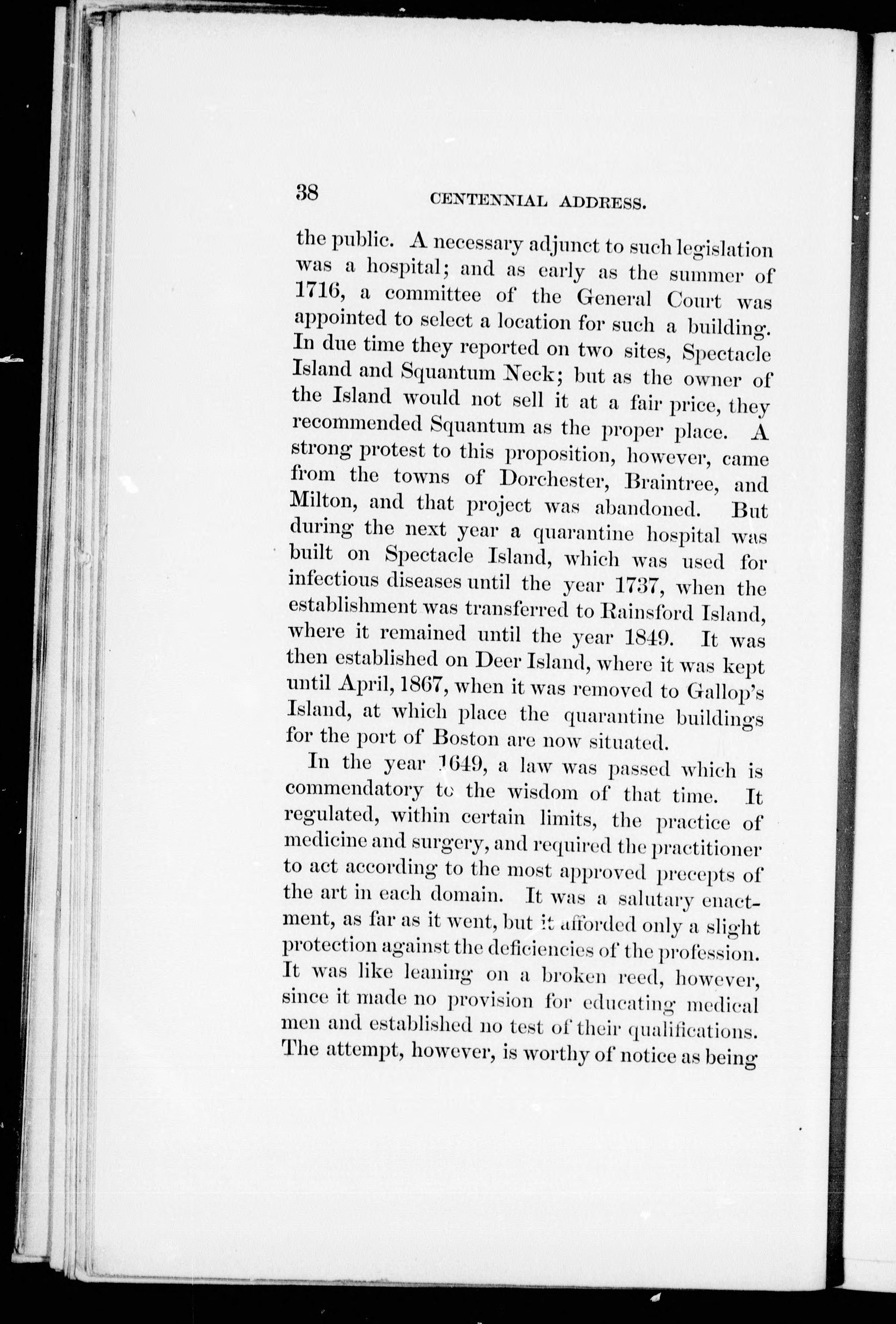 38 CENTENNIAL ADDRESS.

the public. A necessary adjunct to such legislation was a hospital; and as early as the summer of 1716, a committee of the General Court was appointed to select a location for such a building. In due time they reported on two sites, Spectacle Island and Squantum Neck; but as the owner of the Island would not sell it at a fair price, they recommended Squantum as the proper place. A strong protest to this proposition, however, came from the towns of Dorchester, Braintree, and Milton, and that project was abandoned. But during the next year a quarantine hospital was built on Spectacle Island, which was used for infectious diseases until the year 1737, when the establishment was transferred to Rainsford Island, where it remained until the year 1849. It was then established on Deer Island, where it was kept until April, 1867, when it was removed to Gallop's Island, at which place the quarantine buildings for the port of Boston are now situated.

In the year 1649, a law was passed which is commendatory to the wisdom of that time. It regulated, within certain limits, the practice of medicine and surgery, and required the practitioner to act according to the most approved precepts of the art in each domain. It was a salutary enactment, as far as it went, but it afforded only a slight protection against the deficiencies of the profession. It was like leaning on a broken reed, however, since it made no provision for educating medical men and established no test of their qualifications. The attempt, however, is worthy of notice as being